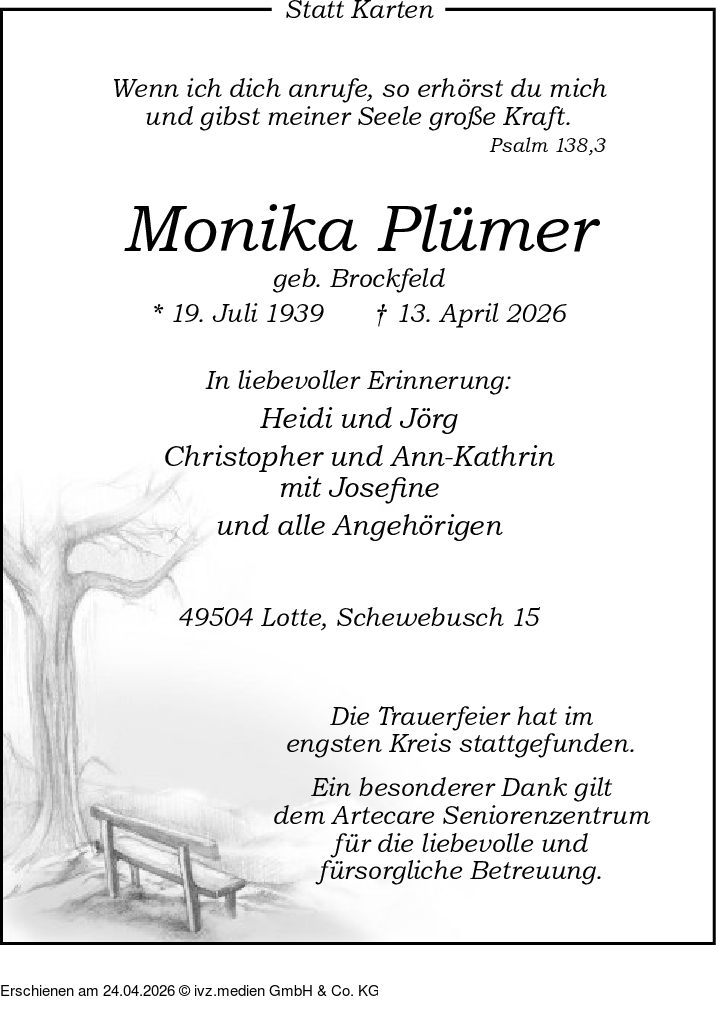 Statt Karten

Wenn ich dich anrufe, so erhörst du mich und gibst meiner Seele große Kraft.
Psalm 138,3

Monika Plümer
geb. Brockfeld
* 19. Juli 1939 † 13. April 2026

In liebevoller Erinnerung:
Heidi und Jörg
Christopher und Ann-Kathrin
mit Josefine
und alle Angehörigen

49504 Lotte, Schewebusch 15

Die Trauerfeier hat im engsten Kreis stattgefunden.

Ein besonderer Dank gilt dem Artecare Seniorenzentrum für die liebevolle und fürsorgliche Betreuung.

Erschienen am 24.04.2026 © ivz.medien GmbH & Co. KG